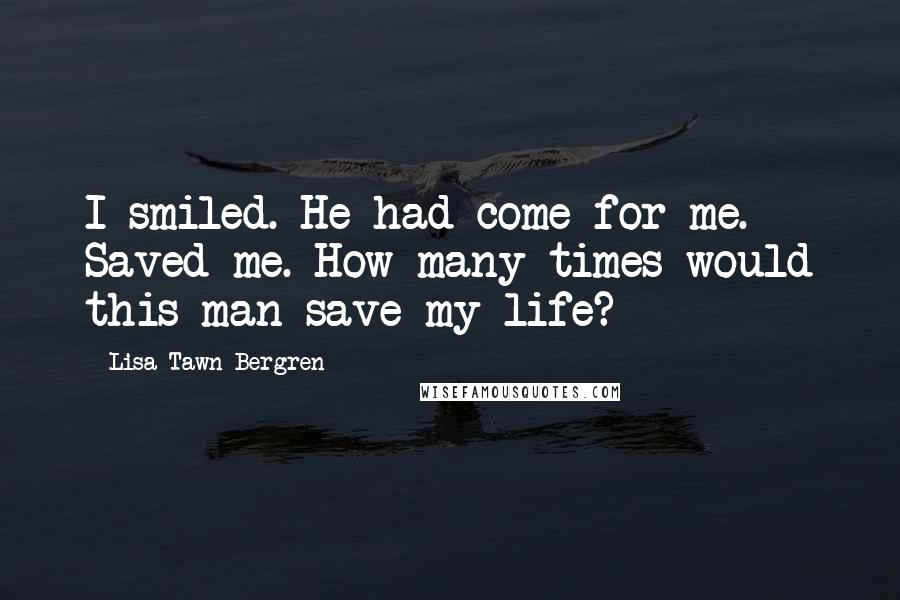 I smiled. He had come for me. Saved me. How many times would this man save my life?

Lisa Tawn Bergren

WISEFAMOUSQUOTES.COM